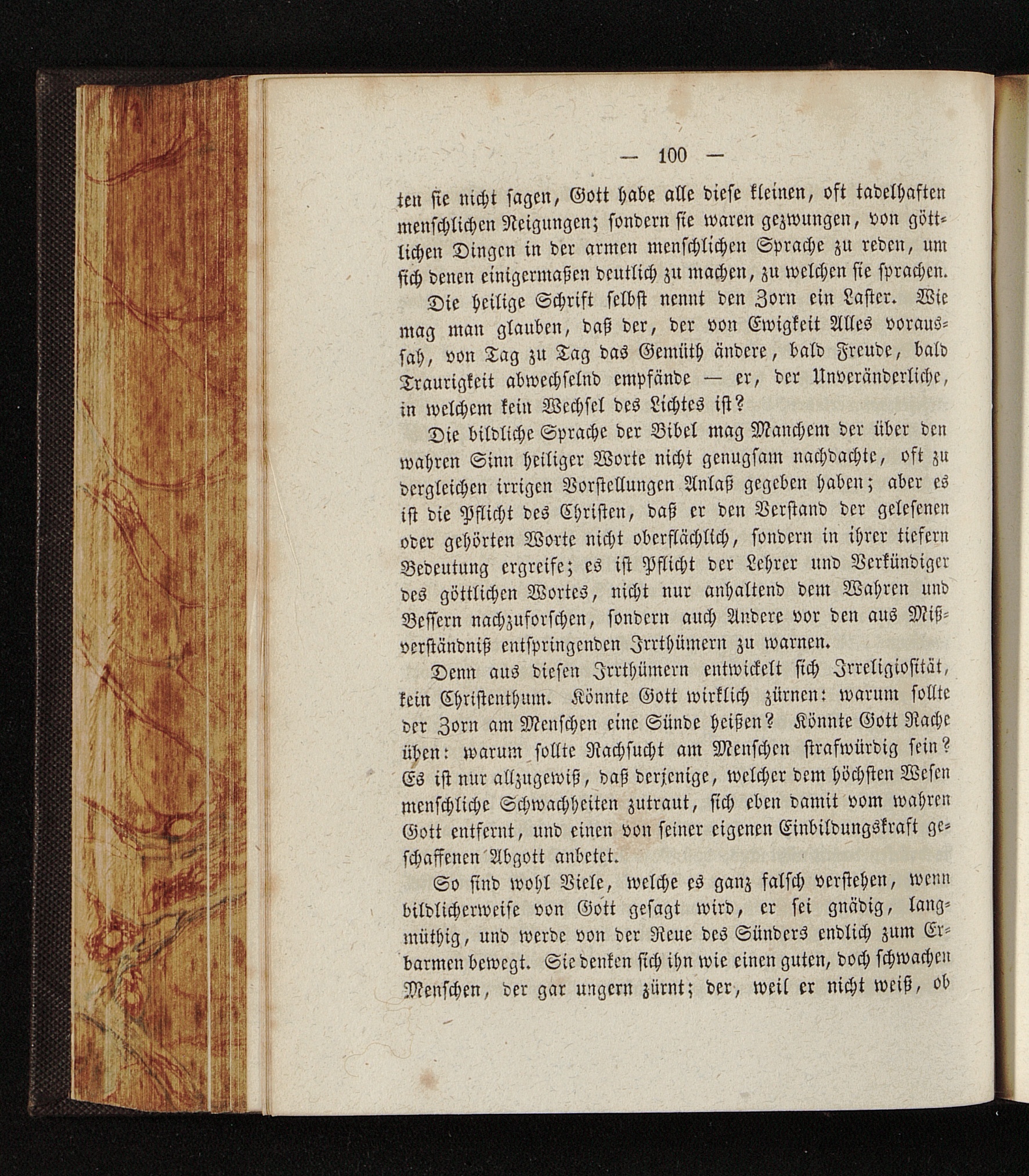 — 100 —

ten sie nicht sagen, Gott habe alle diese kleinen, oft tadelhaften menschlichen Neigungen; sondern sie waren gezwungen, von göttlichen Dingen in der armen menschlichen Sprache zu reden, um sich denen einigermaßen deutlich zu machen, zu welchen sie sprachen.

Die heilige Schrift selbst nennt den Zorn ein Laster. Wie mag man glauben, daß der, der von Ewigkeit Alles voraussah, von Tag zu Tag das Gemüth ändere, bald Freude, bald Traurigkeit abwechselnd empfände — er, der Unveränderliche, in welchem kein Wechsel des Lichtes ist?

Die bildliche Sprache der Bibel mag Manchem der über den wahren Sinn heiliger Worte nicht genugsam nachdachte, oft zu dergleichen irrigen Vorstellungen Anlaß gegeben haben; aber es ist die Pflicht des Christen, daß er den Verstand der gelesenen oder gehörten Worte nicht oberflächlich, sondern in ihrer tiefern Bedeutung ergreife; es ist Pflicht der Lehrer und Verkündiger des göttlichen Wortes, nicht nur anhaltend dem Wahren und Bessern nachzuforschen, sondern auch Andere vor den aus Mißverständniß entspringenden Irrthümern zu warnen.

Denn aus diesen Irrthümern entwickelt sich Irreligiosität, kein Christenthum. Könnte Gott wirklich zürnen: warum sollte der Zorn am Menschen eine Sünde heißen? Könnte Gott Rache üben: warum sollte Rachsucht am Menschen strafwürdig sein? Es ist nur allzugewiß, daß derjenige, welcher dem höchsten Wesen menschliche Schwachheiten zutraut, sich eben damit vom wahren Gott entfernt, und einen von seiner eigenen Einbildungskraft geschaffenen Abgott anbetet.

So sind wohl Viele, welche es ganz falsch verstehen, wenn bildlicherweise von Gott gesagt wird, er sei gnädig, langmüthig, und werde von der Reue des Sünders endlich zum Erbarmen bewegt. Sie denken sich ihn wie einen guten, doch schwachen Menschen, der gar ungern zürnt; der, weil er nicht weiß, ob